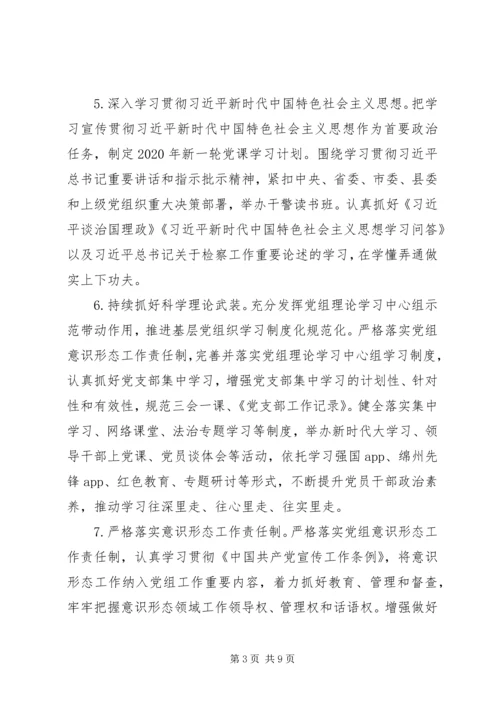 5.深入学习贯彻习近平新时代中国特色社会主义思想。把学习宣传贯彻习近平新时代中国特色社会主义思想作为首要政治任务，制定2020年新一轮党课学习计划。围绕学习贯彻习近平总书记重要讲话和指示批示精神，紧扣中央、省委、市委、县委和上级党组织重大决策部署，举办干警读书班。认真抓好《习近平谈治国理政》《习近平新时代中国特色社会主义思想学习问答》以及习近平总书记关于检察工作重要论述的学习，在学懂弄通做实上下功夫。

6.持续抓好科学理论武装。充分发挥党组理论学习中心组示范带动作用，推进基层党组织学习制度化规范化。严格落实党组意识形态工作责任制，完善并落实党组理论学习中心组学习制度，认真抓好党支部集中学习，增强党支部集中学习的计划性、针对性和有效性，规范三会一课、《党支部工作记录》。健全落实集中学习、网络课堂、法治专题学习等制度，举办新时代大学习、领导干部上党课、党员谈体会等活动，依托学习强国app、绵州先锋app、红色教育、专题研讨等形式，不断提升党员干部政治素养，推动学习往深里走、往心里走、往实里走。

7.严格落实意识形态工作责任制。严格落实党组意识形态工作责任制，认真学习贯彻《中国共产党宣传工作条例》，将意识形态工作纳入党组工作重要内容，着力抓好教育、管理和督查，牢牢把握意识形态领域工作领导权、管理权和话语权。增强做好

第3页 共9页